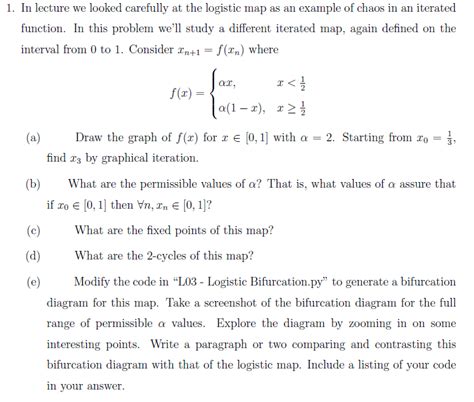 1. In lecture we looked carefully at the logistic map as an example of chaos in an iterated function. In this problem we'll study a different iterated map, again defined on the interval from 0 to 1. Consider $x_{n+1} = f(x_n)$ where

$$f(x) = \begin{cases} \alpha x, & x < \frac{1}{2} \\ \alpha(1-x), & x \geq \frac{1}{2} \end{cases}$$

(a) Draw the graph of $f(x)$ for $x \in [0,1]$ with $\alpha = 2$. Starting from $x_0 = \frac{1}{3}$, find $x_3$ by graphical iteration.

(b) What are the permissible values of $\alpha$? That is, what values of $\alpha$ assure that if $x_0 \in [0,1]$ then $\forall n, x_n \in [0,1]$?

(c) What are the fixed points of this map?

(d) What are the 2-cycles of this map?

(e) Modify the code in "L03 - Logistic Bifurcation.py" to generate a bifurcation diagram for this map. Take a screenshot of the bifurcation diagram for the full range of permissible $\alpha$ values. Explore the diagram by zooming in on some interesting points. Write a paragraph or two comparing and contrasting this bifurcation diagram with that of the logistic map. Include a listing of your code in your answer.